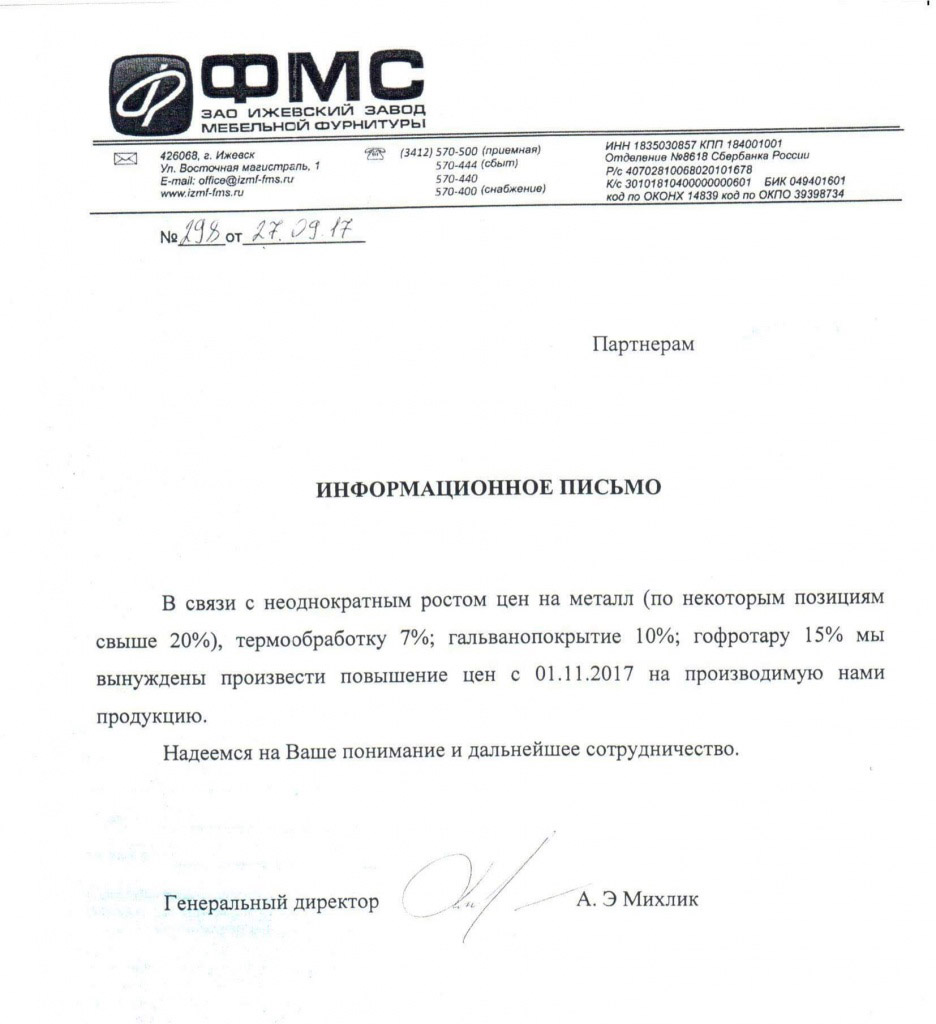 ФМС
ЗАО ИЖЕВСКИЙ ЗАВОД МЕБЕЛЬНОЙ ФУРНИТУРЫ

426068, г. Ижевск
Ул. Восточная магистраль, 1
E-mail: office@izmf-fms.ru
www.izmf-fms.ru

(3412) 570-500 (приемная)
570-444 (сбыт)
570-440
570-400 (снабжение)

ИНН 1835030857 КПП 184001001
Отделение №8618 Сбербанка России
Р/с 40702810068020101678
К/с 30101810400000000601 БИК 049401601
код по ОКОНХ 14839 код по ОКПО 39398734

№ 298 от 27.09.17

Партнерам

ИНФОРМАЦИОННОЕ ПИСЬМО

В связи с неоднократным ростом цен на металл (по некоторым позициям свыше 20%), термообработку 7%; гальванопокрытие 10%; гофротару 15% мы вынуждены произвести повышение цен с 01.11.2017 на производимую нами продукцию.

Надеемся на Ваше понимание и дальнейшее сотрудничество.

Генеральный директор А. Э Михлик